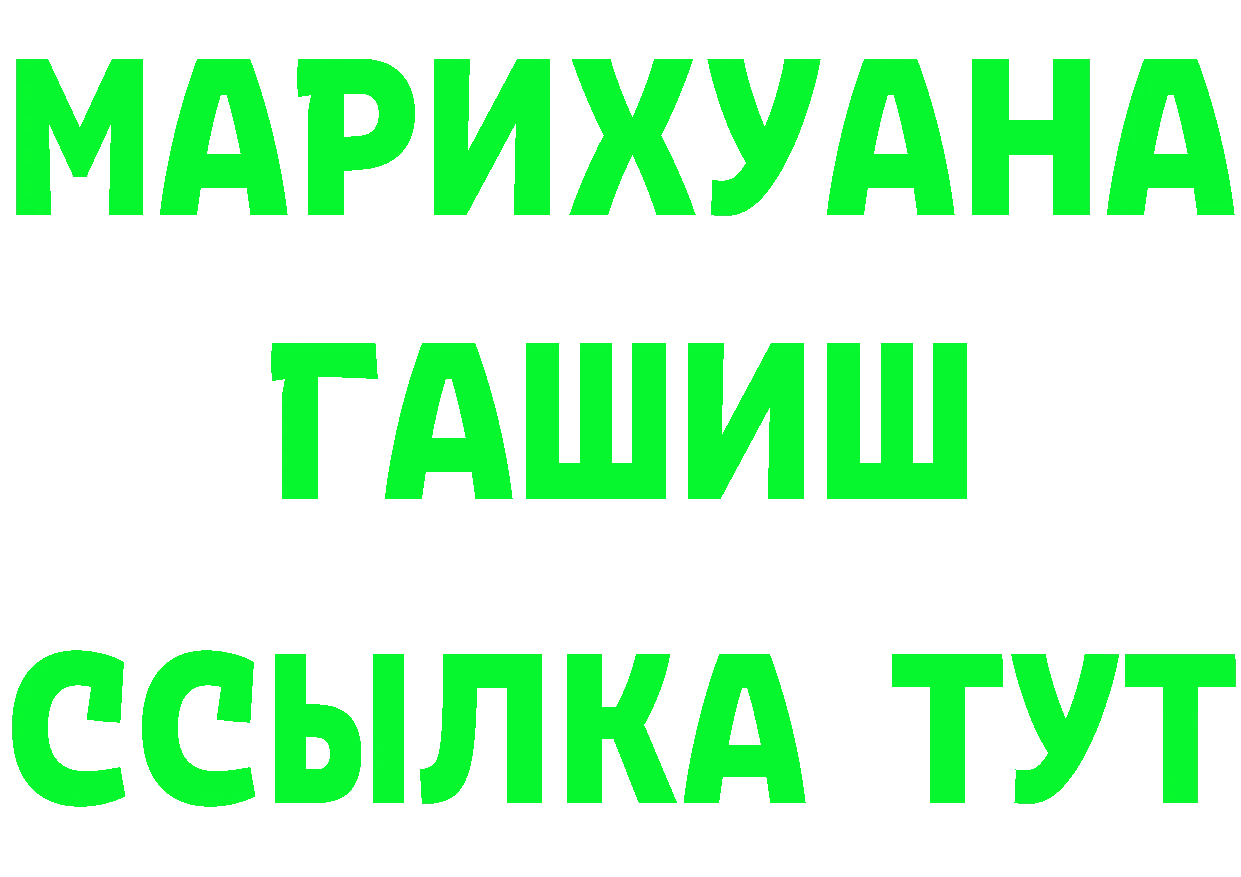 МАРИХУАНА
ГАШИШ
ССЫЛКА ТУТ